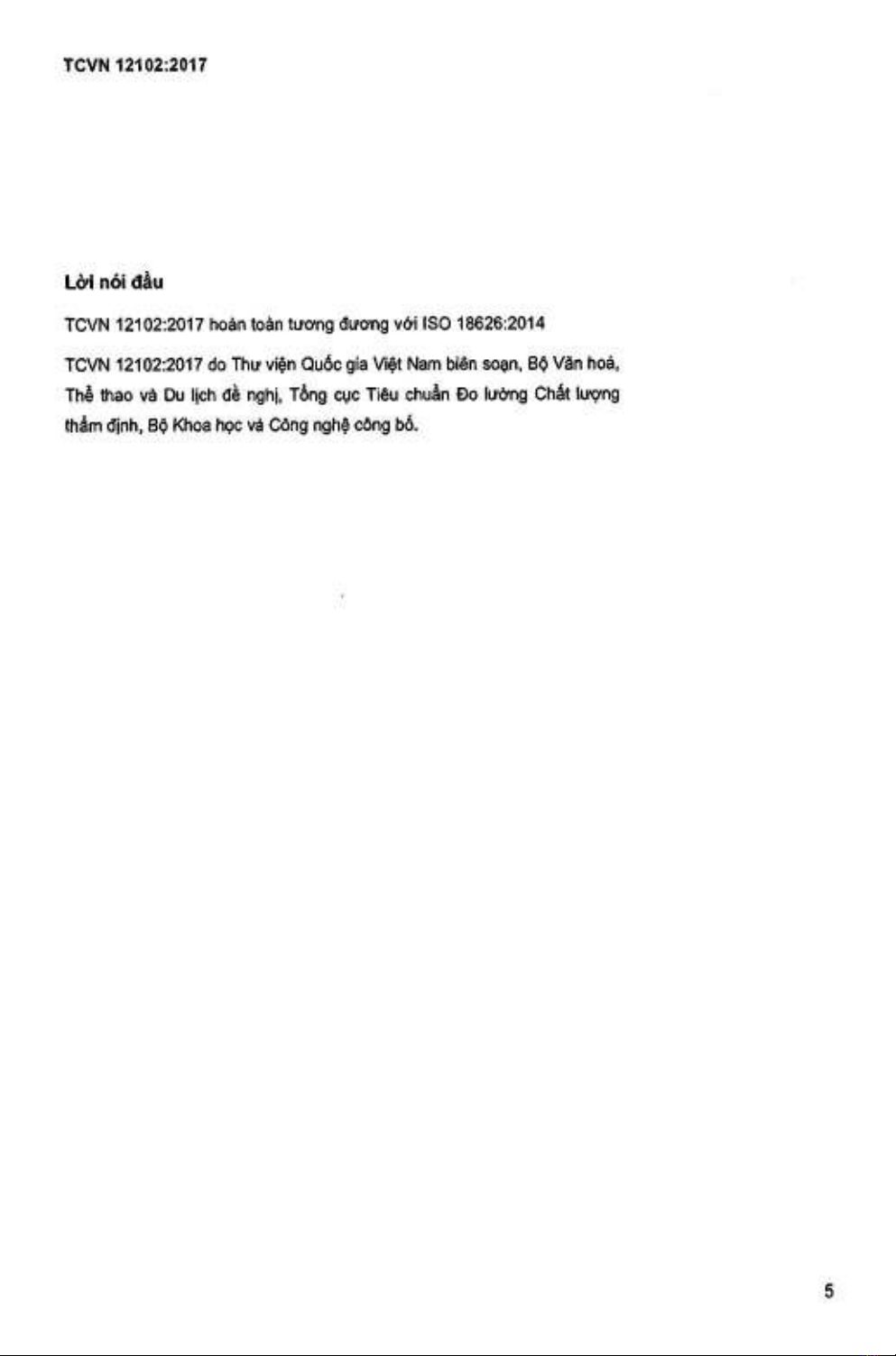 TCVN 12102:2017

Lời nói đầu

TCVN 12102:2017 hoàn toàn tương đương với ISO 18626:2014

TCVN 12102:2017 do Thư viện Quốc gia Việt Nam biên soạn, Bộ Văn hoá, Thể thao và Du lịch đề nghị, Tổng cục Tiêu chuẩn Đo lường Chất lượng thẩm định, Bộ Khoa học và Công nghệ công bố.

5